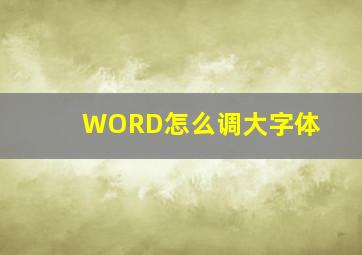 WORD怎么调大字体